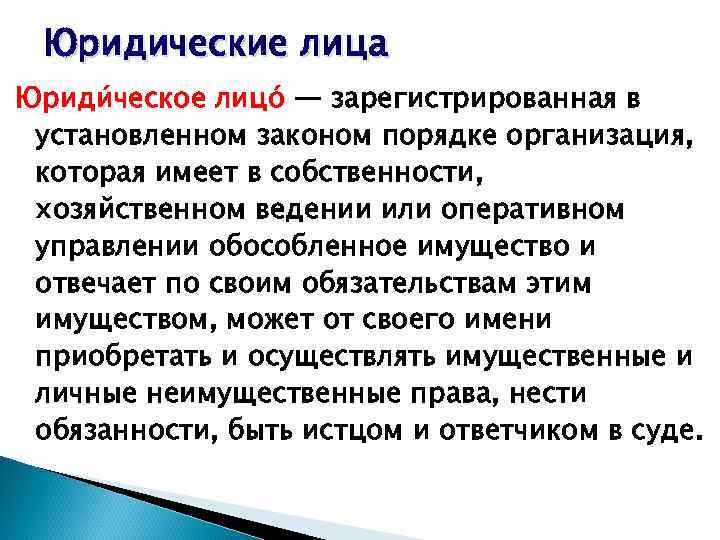 Юридические лица

Юриди́ческое лицо́ — зарегистрированная в установленном законом порядке организация, которая имеет в собственности, хозяйственном ведении или оперативном управлении обособленное имущество и отвечает по своим обязательствам этим имуществом, может от своего имени приобретать и осуществлять имущественные и личные неимущественные права, нести обязанности, быть истцом и ответчиком в суде.